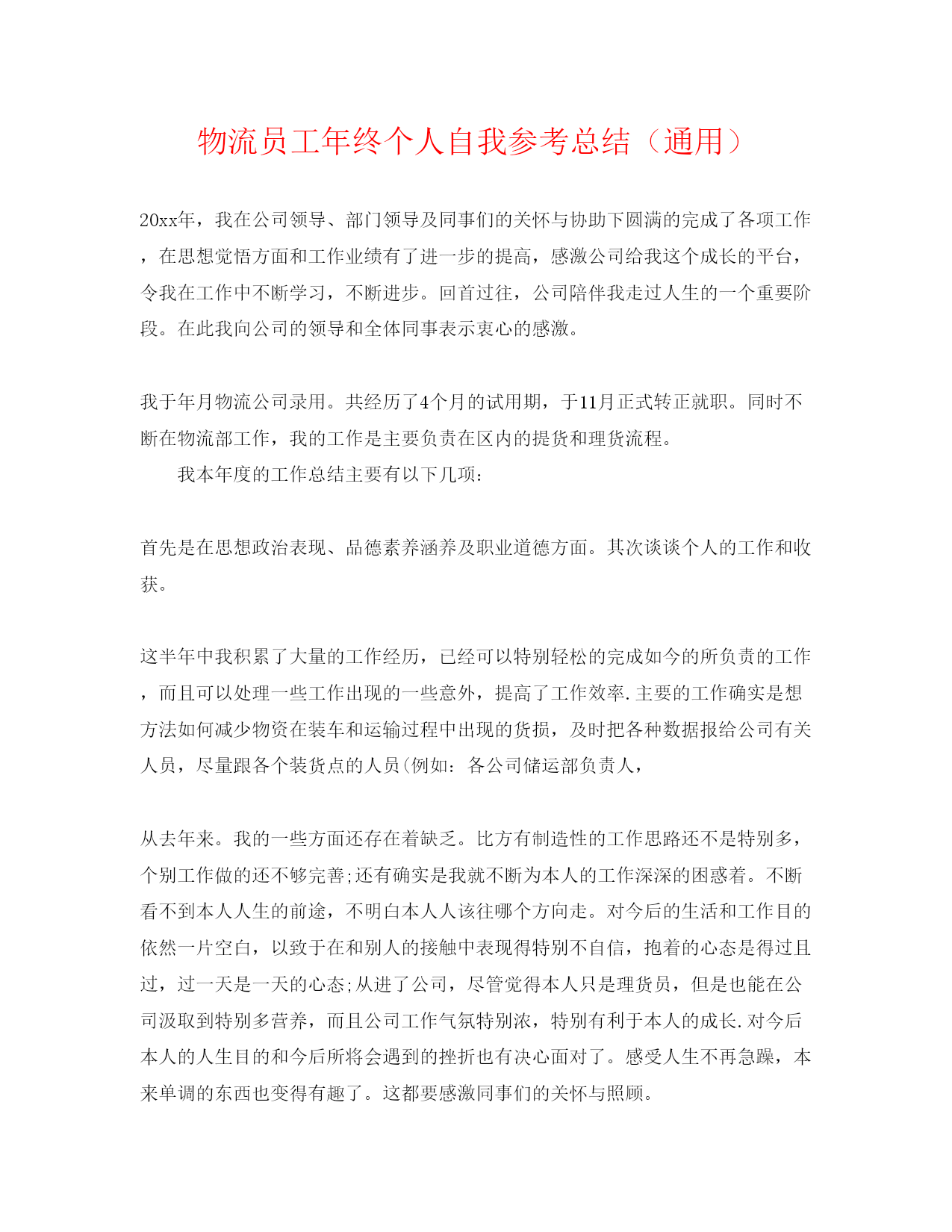 物流员工年终个人自我参考总结（通用）

20xx年，我在公司领导、部门领导及同事们的关怀与协助下圆满的完成了各项工作，在思想觉悟方面和工作业绩有了进一步的提高，感激公司给我这个成长的平台，令我在工作中不断学习，不断进步。回首过往，公司陪伴我走过人生的一个重要阶段。在此我向公司的领导和全体同事表示衷心的感激。

我于年月物流公司录用。共经历了4个月的试用期，于11月正式转正就职。同时不断在物流部工作，我的工作是主要负责在区内的提货和理货流程。

我本年度的工作总结主要有以下几项：

首先是在思想政治表现、品德素养涵养及职业道德方面。其次谈谈个人的工作和收获。

这半年中我积累了大量的工作经历，已经可以特别轻松的完成如今的所负责的工作，而且可以处理一些工作出现的一些意外，提高了工作效率.主要的工作确实是想方法如何减少物资在装车和运输过程中出现的货损，及时把各种数据报给公司有关人员，尽量跟各个装货点的人员(例如：各公司储运部负责人，

从去年来。我的一些方面还存在着缺乏。比方有制造性的工作思路还不是特别多，个别工作做的还不够完善;还有确实是我就不断为本人的工作深深的困惑着。不断看不到本人人生的前途，不明白本人人该往哪个方向走。对今后的生活和工作目的依然一片空白，以致于在和别人的接触中表现得特别不自信，抱着的心态是得过且过，过一天是一天的心态;从进了公司，尽管觉得本人只是理货员，但是也能在公司汲取到特别多营养，而且公司工作气氛特别浓，特别有利于本人的成长.对今后本人的人生目的和今后所将会遇到的挫折也有决心面对了。感受人生不再急躁，本来单调的东西也变得有趣了。这都要感激同事们的关怀与照顾。